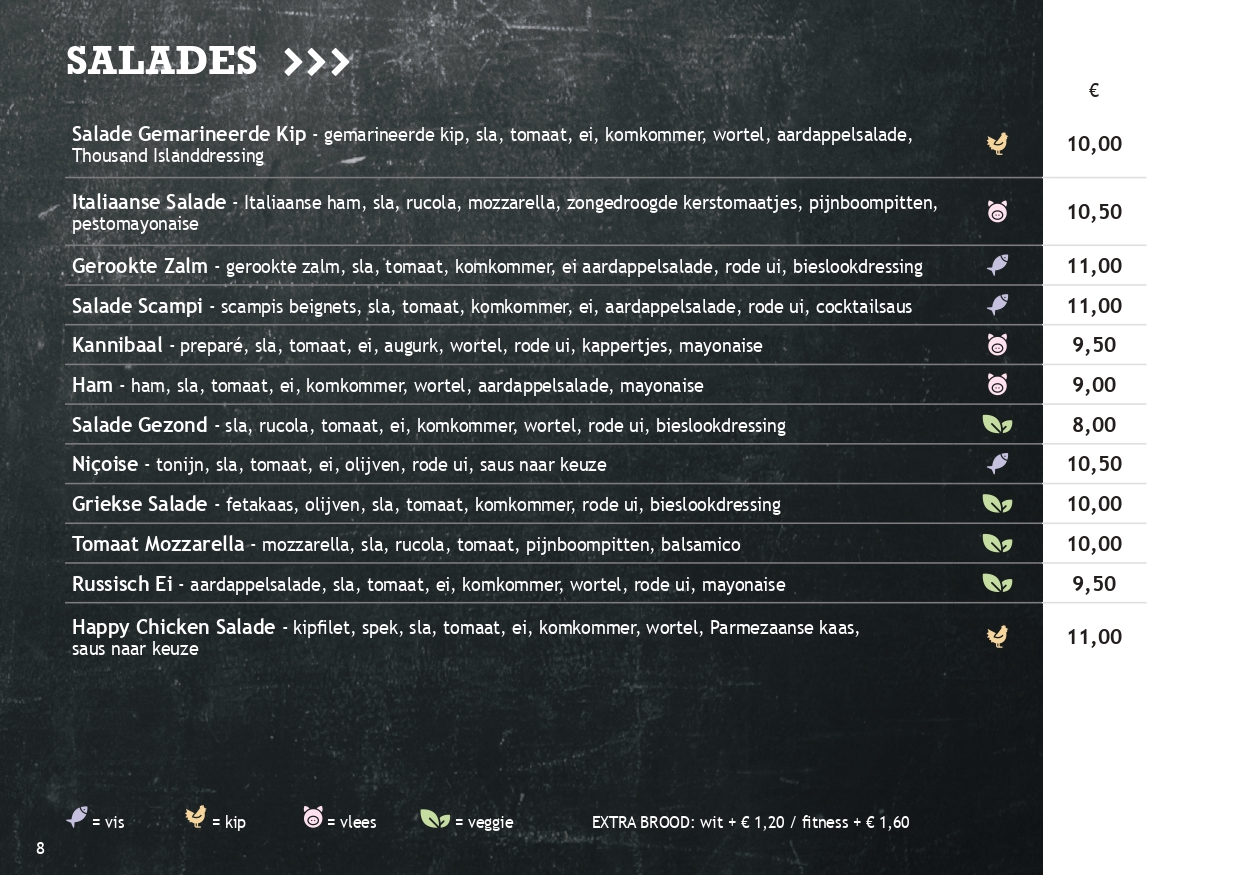 SALADES >>>

| | € |
|---|---|
| Salade Gemarineerde Kip - gemarineerde kip, sla, tomaat, ei, komkommer, wortel, aardappelsalade, Thousand Islanddressing | 10,00 |
| Italiaanse Salade - Italiaanse ham, sla, rucola, mozzarella, zongedroogde kerstomaatjes, pijnboompitten, pestomayonaise | 10,50 |
| Gerookte Zalm - gerookte zalm, sla, tomaat, komkommer, ei aardappelsalade, rode ui, bieslookdressing | 11,00 |
| Salade Scampi - scampis beignets, sla, tomaat, komkommer, ei, aardappelsalade, rode ui, cocktailsaus | 11,00 |
| Kannibaal - preparé, sla, tomaat, ei, augurk, wortel, rode ui, kappertjes, mayonaise | 9,50 |
| Ham - ham, sla, tomaat, ei, komkommer, wortel, aardappelsalade, mayonaise | 9,00 |
| Salade Gezond - sla, rucola, tomaat, ei, komkommer, wortel, rode ui, bieslookdressing | 8,00 |
| Niçoise - tonijn, sla, tomaat, ei, olijven, rode ui, saus naar keuze | 10,50 |
| Griekse Salade - fetakaas, olijven, sla, tomaat, komkommer, rode ui, bieslookdressing | 10,00 |
| Tomaat Mozzarella - mozzarella, sla, rucola, tomaat, pijnboompitten, balsamico | 10,00 |
| Russisch Ei - aardappelsalade, sla, tomaat, ei, komkommer, wortel, rode ui, mayonaise | 9,50 |
| Happy Chicken Salade - kipfilet, spek, sla, tomaat, ei, komkommer, wortel, Parmezaanse kaas, saus naar keuze | 11,00 |

= vis = kip = vlees = veggie EXTRA BROOD: wit + € 1,20 / fitness + € 1,60

8